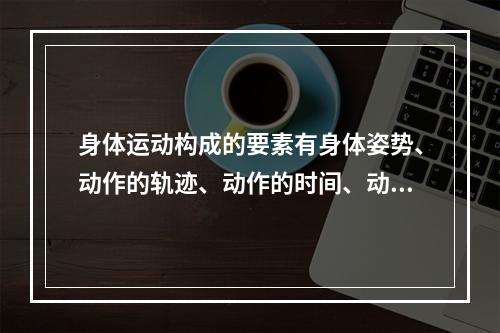 身体运动构成的要素有身体姿势、动作的轨迹、动作的时间、动...